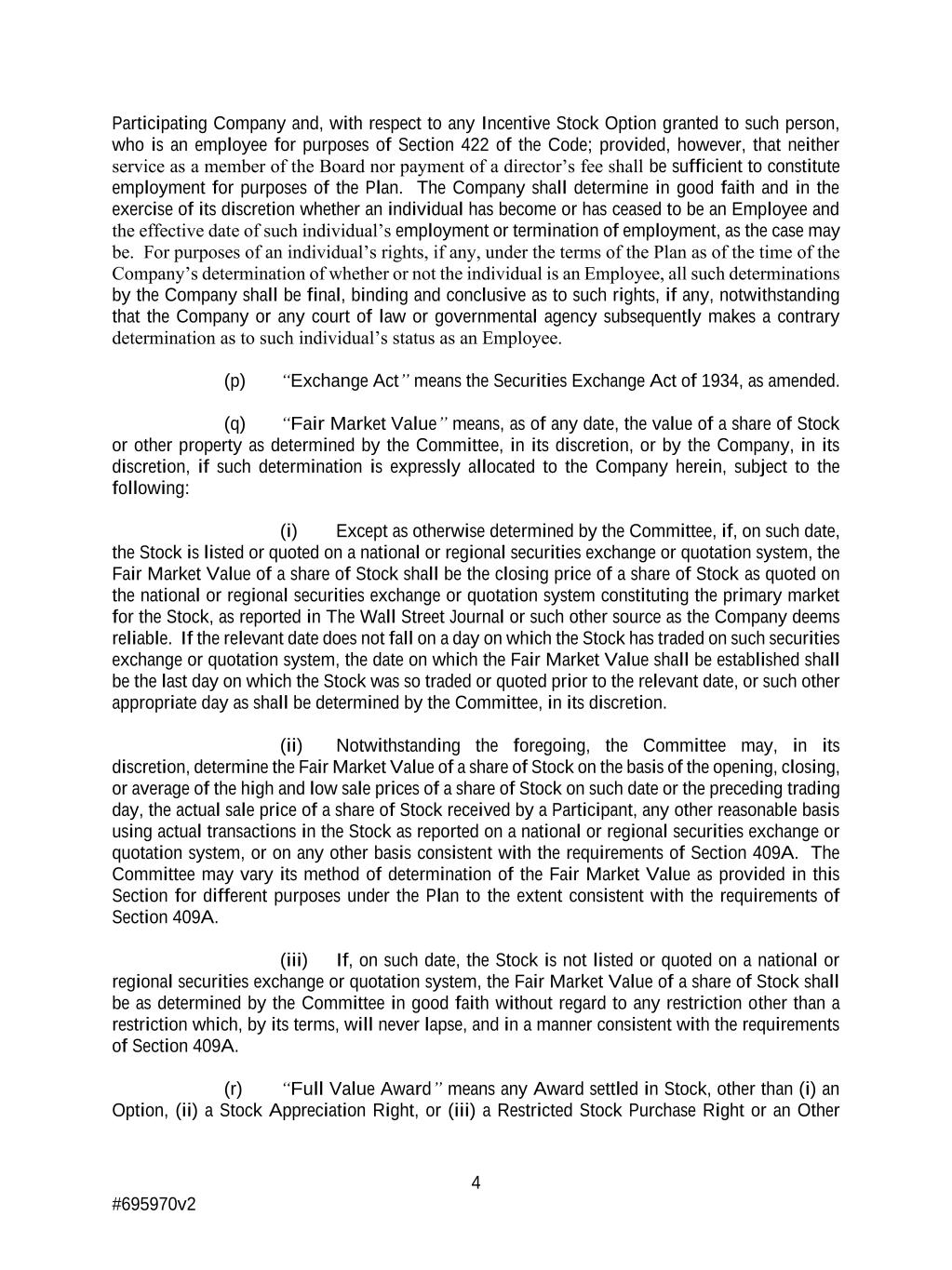 Participating Company and, with respect to any Incentive Stock Option granted to such person, who is an employee for purposes of Section 422 of the Code; provided, however, that neither service as a member of the Board nor payment of a director's fee shall be sufficient to constitute employment for purposes of the Plan. The Company shall determine in good faith and in the exercise of its discretion whether an individual has become or has ceased to be an Employee and the effective date of such individual's employment or termination of employment, as the case may be. For purposes of an individual's rights, if any, under the terms of the Plan as of the time of the Company's determination of whether or not the individual is an Employee, all such determinations by the Company shall be final, binding and conclusive as to such rights, if any, notwithstanding that the Company or any court of law or governmental agency subsequently makes a contrary determination as to such individual's status as an Employee.

(p) "Exchange Act" means the Securities Exchange Act of 1934, as amended.

(q) "Fair Market Value" means, as of any date, the value of a share of Stock or other property as determined by the Committee, in its discretion, or by the Company, in its discretion, if such determination is expressly allocated to the Company herein, subject to the following:

(i) Except as otherwise determined by the Committee, if, on such date, the Stock is listed or quoted on a national or regional securities exchange or quotation system, the Fair Market Value of a share of Stock shall be the closing price of a share of Stock as quoted on the national or regional securities exchange or quotation system constituting the primary market for the Stock, as reported in The Wall Street Journal or such other source as the Company deems reliable. If the relevant date does not fall on a day on which the Stock has traded on such securities exchange or quotation system, the date on which the Fair Market Value shall be established shall be the last day on which the Stock was so traded or quoted prior to the relevant date, or such other appropriate day as shall be determined by the Committee, in its discretion.

(ii) Notwithstanding the foregoing, the Committee may, in its discretion, determine the Fair Market Value of a share of Stock on the basis of the opening, closing, or average of the high and low sale prices of a share of Stock on such date or the preceding trading day, the actual sale price of a share of Stock received by a Participant, any other reasonable basis using actual transactions in the Stock as reported on a national or regional securities exchange or quotation system, or on any other basis consistent with the requirements of Section 409A. The Committee may vary its method of determination of the Fair Market Value as provided in this Section for different purposes under the Plan to the extent consistent with the requirements of Section 409A.

(iii) If, on such date, the Stock is not listed or quoted on a national or regional securities exchange or quotation system, the Fair Market Value of a share of Stock shall be as determined by the Committee in good faith without regard to any restriction other than a restriction which, by its terms, will never lapse, and in a manner consistent with the requirements of Section 409A.

(r) "Full Value Award" means any Award settled in Stock, other than (i) an Option, (ii) a Stock Appreciation Right, or (iii) a Restricted Stock Purchase Right or an Other

4

#695970v2